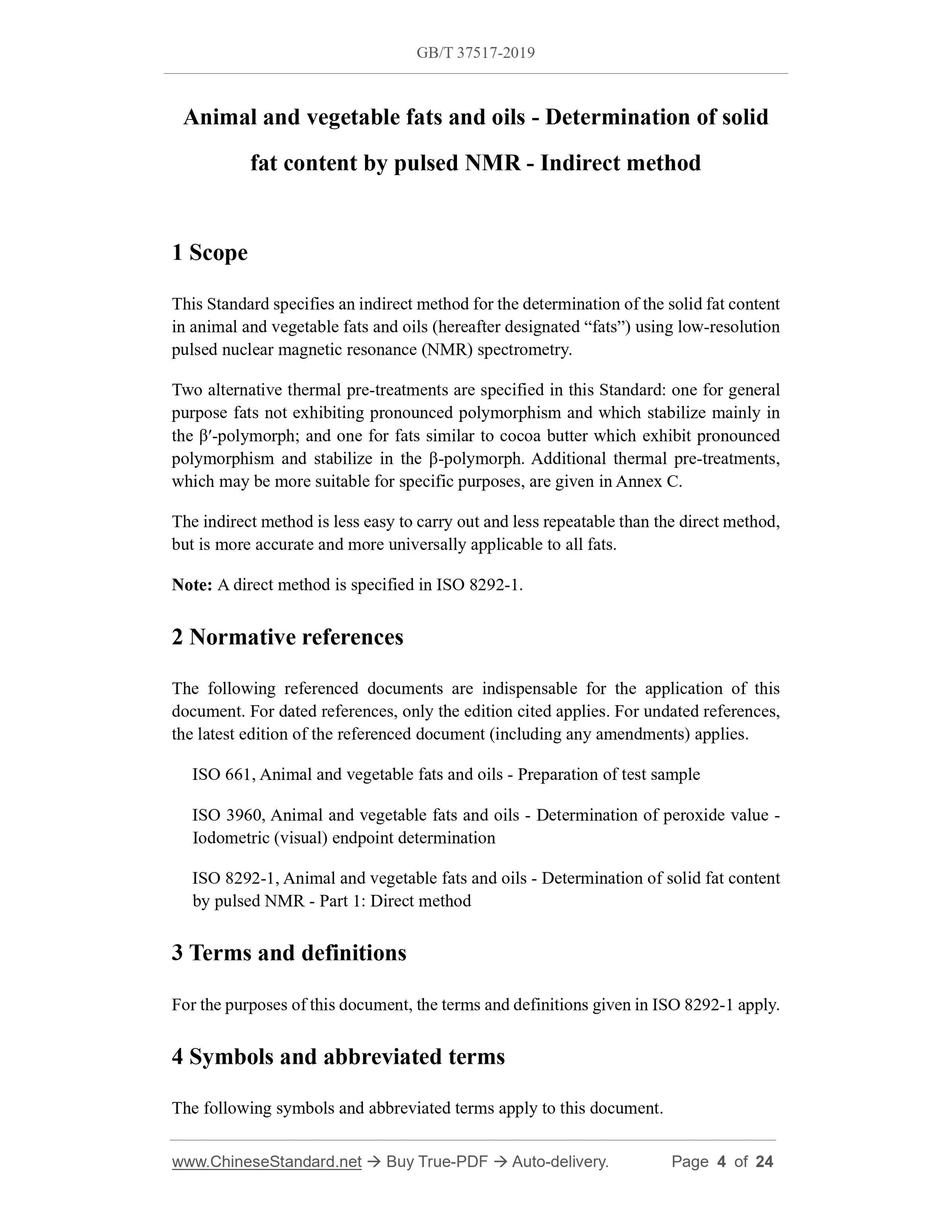 GB/T 37517-2019

Animal and vegetable fats and oils - Determination of solid fat content by pulsed NMR - Indirect method

1 Scope

This Standard specifies an indirect method for the determination of the solid fat content in animal and vegetable fats and oils (hereafter designated “fats”) using low-resolution pulsed nuclear magnetic resonance (NMR) spectrometry.

Two alternative thermal pre-treatments are specified in this Standard: one for general purpose fats not exhibiting pronounced polymorphism and which stabilize mainly in the β′-polymorph; and one for fats similar to cocoa butter which exhibit pronounced polymorphism and stabilize in the β-polymorph. Additional thermal pre-treatments, which may be more suitable for specific purposes, are given in Annex C.

The indirect method is less easy to carry out and less repeatable than the direct method, but is more accurate and more universally applicable to all fats.

Note: A direct method is specified in ISO 8292-1.

2 Normative references

The following referenced documents are indispensable for the application of this document. For dated references, only the edition cited applies. For undated references, the latest edition of the referenced document (including any amendments) applies.

ISO 661, Animal and vegetable fats and oils - Preparation of test sample

ISO 3960, Animal and vegetable fats and oils - Determination of peroxide value - Iodometric (visual) endpoint determination

ISO 8292-1, Animal and vegetable fats and oils - Determination of solid fat content by pulsed NMR - Part 1: Direct method

3 Terms and definitions

For the purposes of this document, the terms and definitions given in ISO 8292-1 apply.

4 Symbols and abbreviated terms

The following symbols and abbreviated terms apply to this document.

www.ChineseStandard.net → Buy True-PDF → Auto-delivery. Page 4 of 24